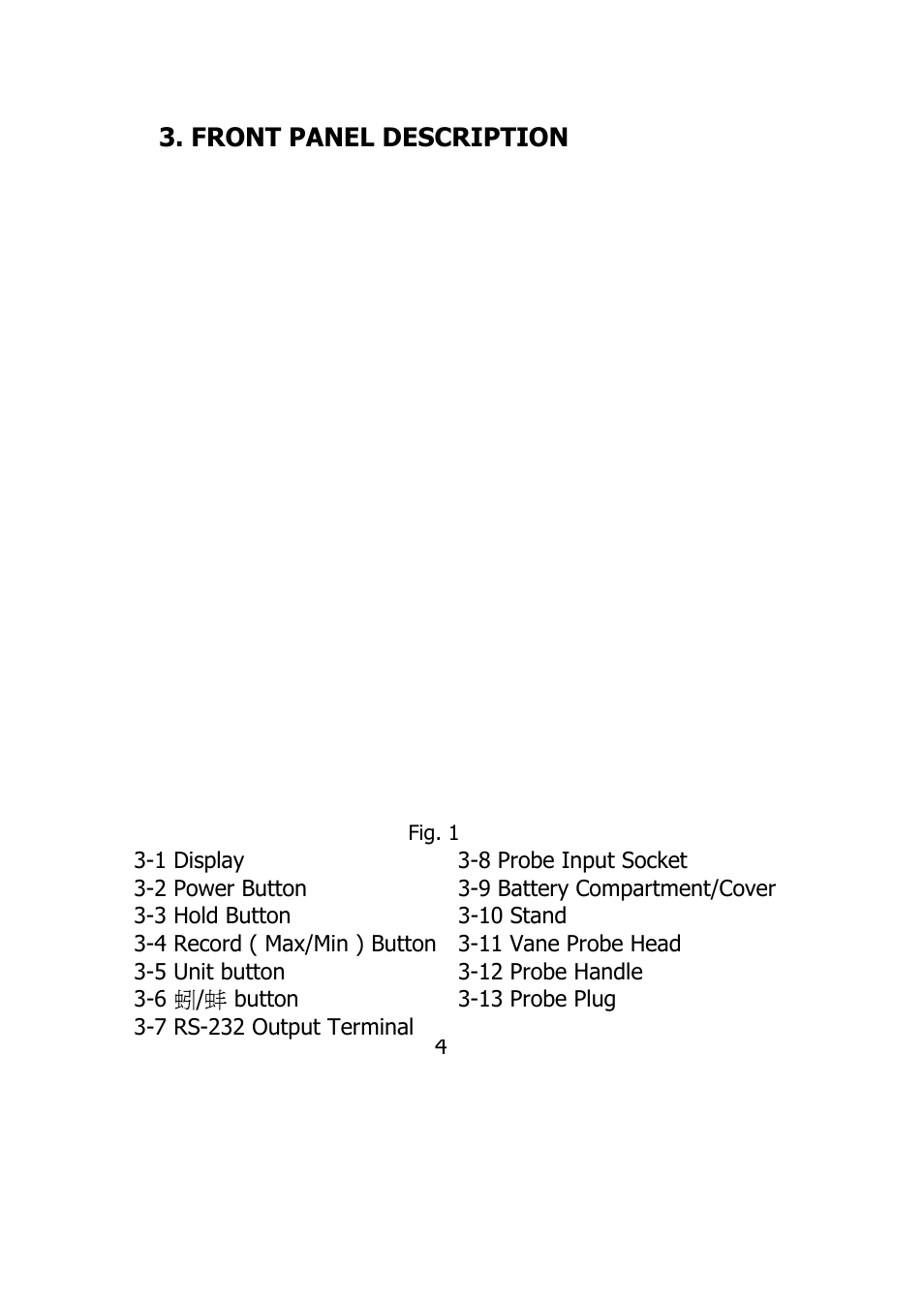 3. FRONT PANEL DESCRIPTION

Fig. 1

3-1 Display
3-2 Power Button
3-3 Hold Button
3-4 Record ( Max/Min ) Button
3-5 Unit button
3-6 蚓/蚌 button
3-7 RS-232 Output Terminal

3-8 Probe Input Socket
3-9 Battery Compartment/Cover
3-10 Stand
3-11 Vane Probe Head
3-12 Probe Handle
3-13 Probe Plug

4